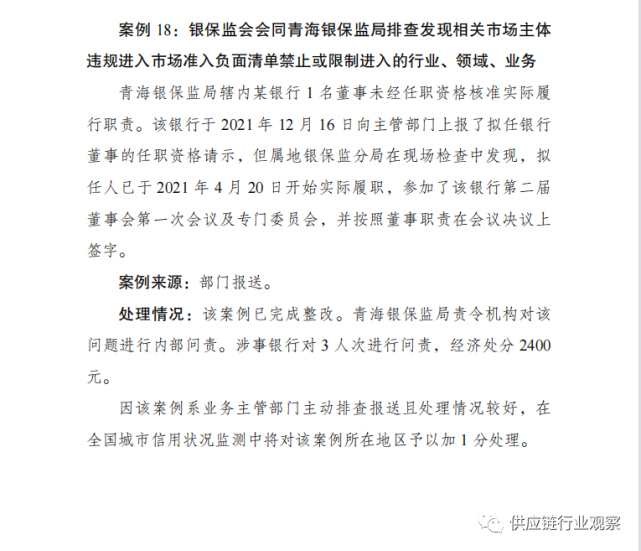 案例 18：银保监会会同青海银保监局排查发现相关市场主体违规进入市场准入负面清单禁止或限制进入的行业、领域、业务

青海银保监局辖内某银行 1 名董事未经任职资格核准实际履行职责。该银行于 2021 年 12 月 16 日向主管部门上报了拟任银行董事的任职资格请示，但属地银保监分局在现场检查中发现，拟任人已于 2021 年 4 月 20 日开始实际履职，参加了该银行第二届董事会第一次会议及专门委员会，并按照董事职责在会议决议上签字。

案例来源：部门报送。

处理情况：该案例已完成整改。青海银保监局责令机构对该问题进行内部问责。涉事银行对 3 人次进行问责，经济处分 2400 元。

因该案例系业务主管部门主动排查报送且处理情况较好，在全国城市信用状况监测中将对该案例所在地区予以加 1 分处理。

供应链行业观察